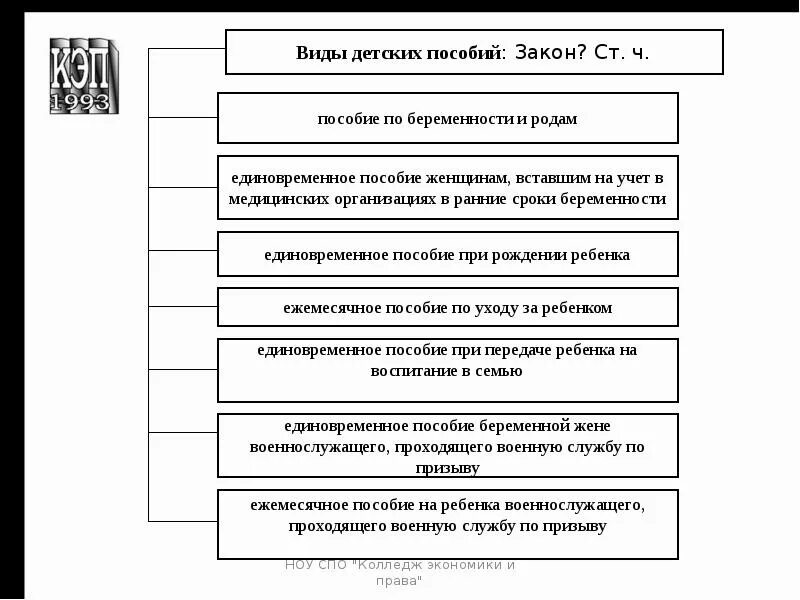 КЭП
1993

Виды детских пособий: Закон? Ст. ч.

пособие по беременности и родам

единовременное пособие женщинам, вставшим на учет в медицинских организациях в ранние сроки беременности

единовременное пособие при рождении ребенка

ежемесячное пособие по уходу за ребенком

единовременное пособие при передаче ребенка на воспитание в семью

единовременное пособие беременной жене военнослужащего, проходящего военную службу по призыву

ежемесячное пособие на ребенка военнослужащего, проходящего военную службу по призыву

НОУ СПО "Колледж экономики и права"